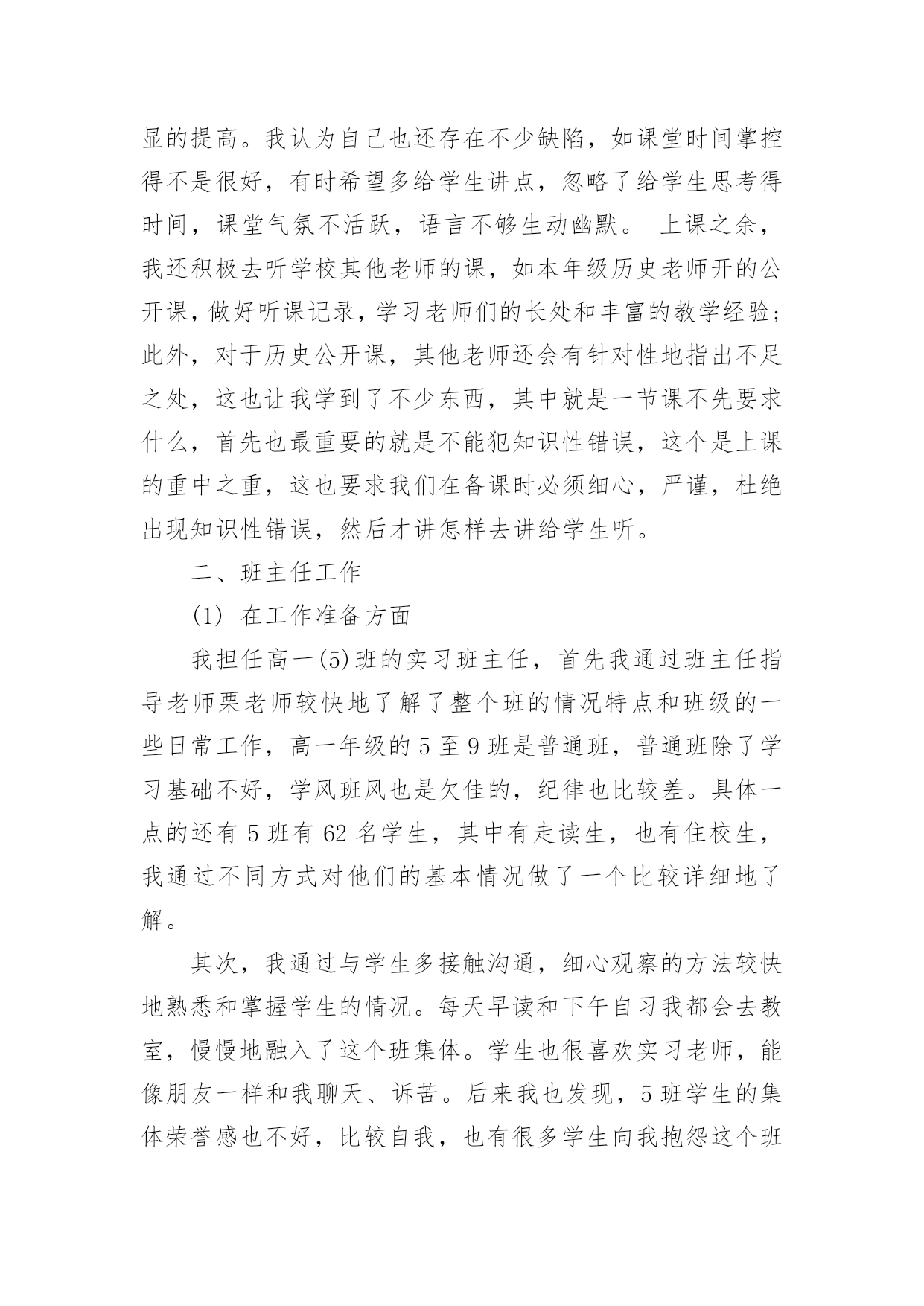 显的提高。我认为自己也还存在不少缺陷，如课堂时间掌控得不是很好，有时希望多给学生讲点，忽略了给学生思考得时间，课堂气氛不活跃，语言不够生动幽默。 上课之余，我还积极去听学校其他老师的课，如本年级历史老师开的公开课，做好听课记录，学习老师们的长处和丰富的教学经验；此外，对于历史公开课，其他老师还会有针对性地指出不足之处，这也让我学到了不少东西，其中就是一节课不先要求什么，首先也最重要的就是不能犯知识性错误，这个是上课的重中之重，这也要求我们在备课时必须细心，严谨，杜绝出现知识性错误，然后才讲怎样去讲给学生听。

二、班主任工作

(1) 在工作准备方面

我担任高一(5)班的实习班主任，首先我通过班主任指导老师栗老师较快地了解了整个班的情况特点和班级的一些日常工作，高一年级的 5 至 9 班是普通班，普通班除了学习基础不好，学风班风也是欠佳的，纪律也比较差。具体一点的还有 5 班有 62 名学生，其中有走读生，也有住校生，我通过不同方式对他们的基本情况做了一个比较详细地了解。

其次，我通过与学生多接触沟通，细心观察的方法较快地熟悉和掌握学生的情况。每天早读和下午自习我都会去教室，慢慢地融入了这个班集体。学生也很喜欢实习老师，能像朋友一样和我聊天、诉苦。后来我也发现，5 班学生的集体荣誉感也不好，比较自我，也有很多学生向我抱怨这个班